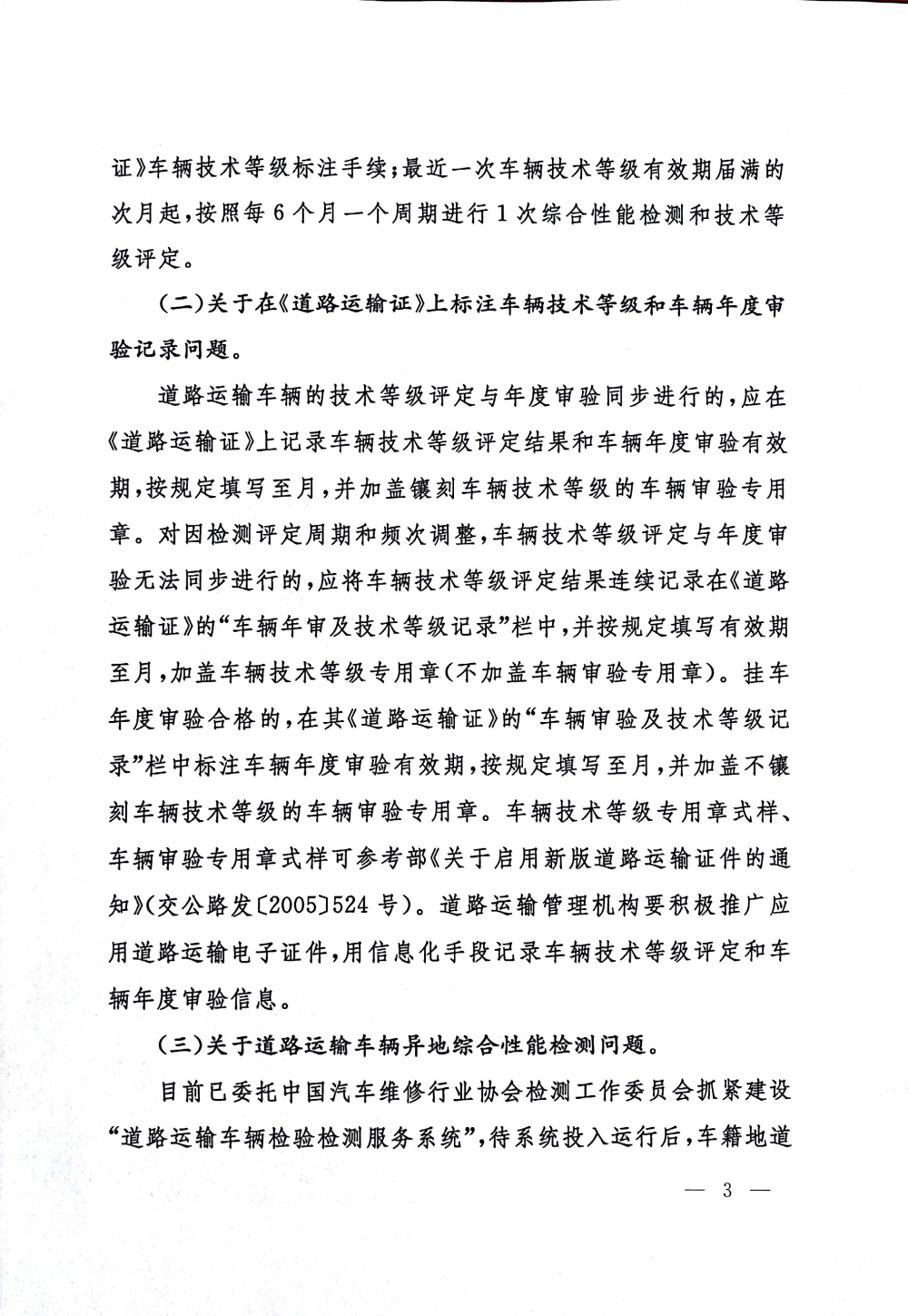 证》车辆技术等级标注手续；最近一次车辆技术等级有效期届满的次月起，按照每6个月一个周期进行1次综合性能检测和技术等级评定。

（二）关于在《道路运输证》上标注车辆技术等级和车辆年度审验记录问题。

道路运输车辆的技术等级评定与年度审验同步进行的，应在《道路运输证》上记录车辆技术等级评定结果和车辆年度审验有效期，按规定填写至月，并加盖镶刻车辆技术等级的车辆审验专用章。对因检测评定周期和频次调整，车辆技术等级评定与年度审验无法同步进行的，应将车辆技术等级评定结果连续记录在《道路运输证》的“车辆年审及技术等级记录”栏中，并按规定填写有效期至月，加盖车辆技术等级专用章（不加盖车辆审验专用章）。挂车年度审验合格的，在其《道路运输证》的“车辆审验及技术等级记录”栏中标注车辆年度审验有效期，按规定填写至月，并加盖不镶刻车辆技术等级的车辆审验专用章。车辆技术等级专用章式样、车辆审验专用章式样可参考部《关于启用新版道路运输证件的通知》（交公路发〔2005〕524号）。道路运输管理机构要积极推广应用道路运输电子证件，用信息化手段记录车辆技术等级评定和车辆年度审验信息。

（三）关于道路运输车辆异地综合性能检测问题。

目前已委托中国汽车维修行业协会检测工作委员会抓紧建设“道路运输车辆检验检测服务系统”，待系统投入运行后，车籍地道

— 3 —